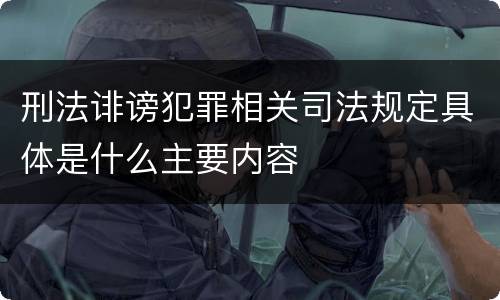 刑法诽谤犯罪相关司法规定具体是什么主要内容